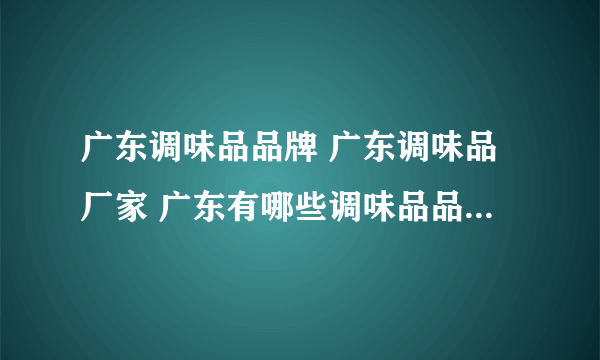 广东调味品品牌 广东调味品厂家 广东有哪些调味品品...